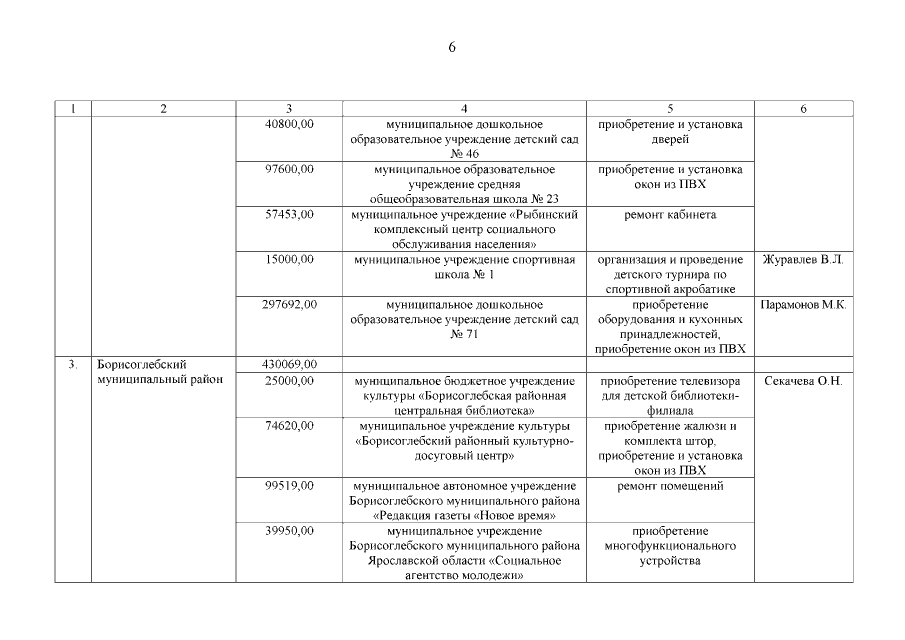 6

| 1 | 2 | 3 | 4 | 5 | 6 |
|---|---|---|---|---|---|
| | | 40800,00 | муниципальное дошкольное образовательное учреждение детский сад № 46 | приобретение и установка дверей | |
| | | 97600,00 | муниципальное образовательное учреждение средняя общеобразовательная школа № 23 | приобретение и установка окон из ПВХ | |
| | | 57453,00 | муниципальное учреждение «Рыбинский комплексный центр социального обслуживания населения» | ремонт кабинета | |
| | | 15000,00 | муниципальное учреждение спортивная школа № 1 | организация и проведение детского турнира по спортивной акробатике | Журавлев В.Л. |
| | | 297692,00 | муниципальное дошкольное образовательное учреждение детский сад № 71 | приобретение оборудования и кухонных принадлежностей, приобретение окон из ПВХ | Парамонов М.К. |
| 3. | Борисоглебский муниципальный район | 430069,00 | | | |
| | | 25000,00 | муниципальное бюджетное учреждение культуры «Борисоглебская районная центральная библиотека» | приобретение телевизора для детской библиотеки-филиала | Секачева О.Н. |
| | | 74620,00 | муниципальное учреждение культуры «Борисоглебский районный культурно-досуговый центр» | приобретение жалюзи и комплекта штор, приобретение и установка окон из ПВХ | |
| | | 99519,00 | муниципальное автономное учреждение Борисоглебского муниципального района «Редакция газеты «Новое время» | ремонт помещений | |
| | | 39950,00 | муниципальное учреждение Борисоглебского муниципального района Ярославской области «Социальное агентство молодежи» | приобретение многофункционального устройства | |